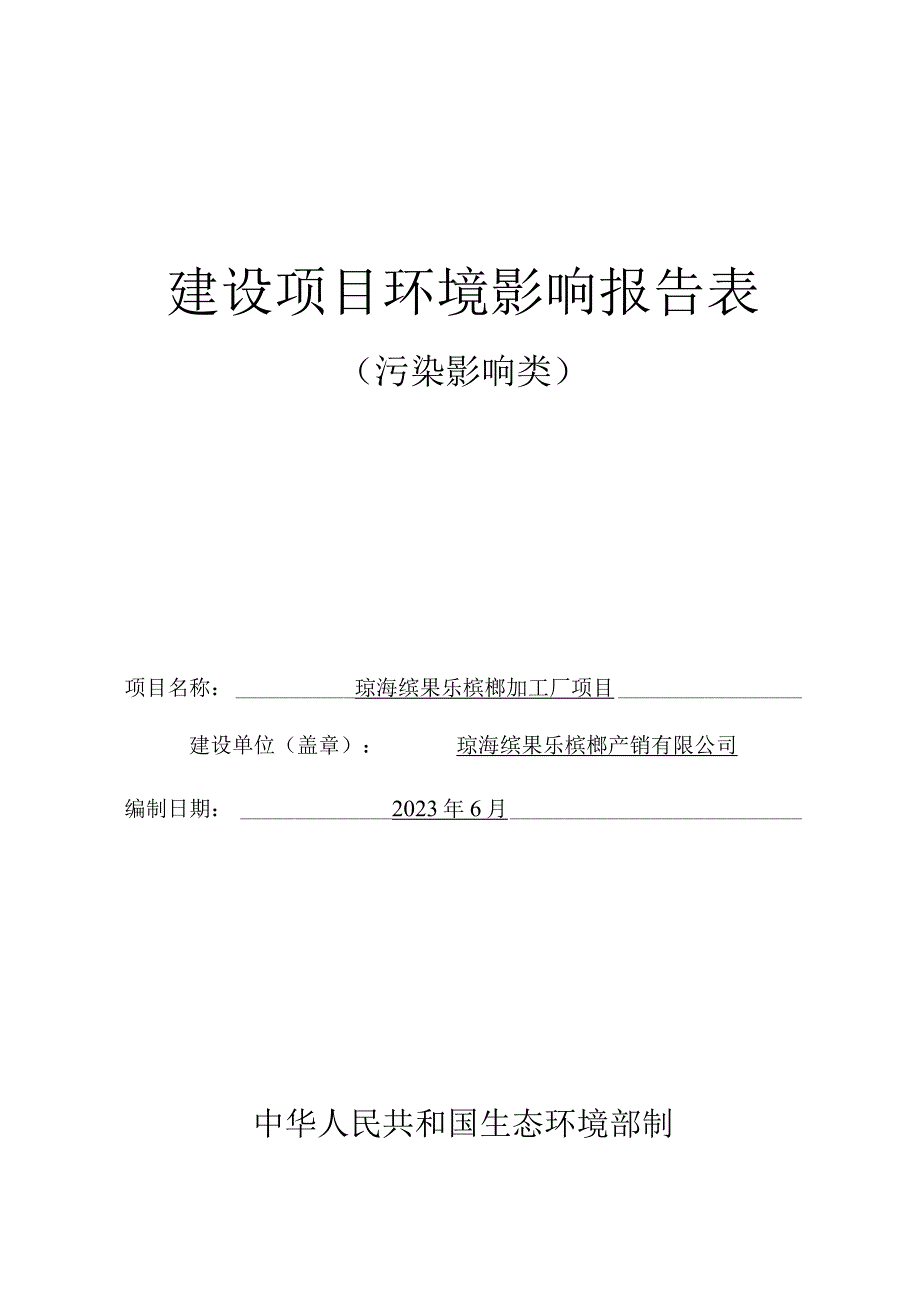 建设项目环境影响报告表

（污染影响类）

项目名称：琼海缤果乐槟榔加工厂项目

建设单位（盖章）：琼海缤果乐槟榔产销有限公司

编制日期：2023年6月

中华人民共和国生态环境部制